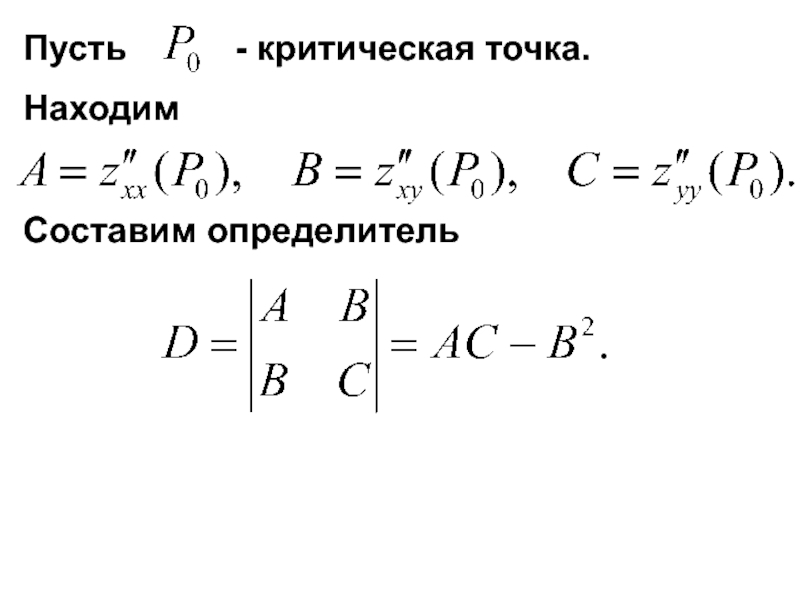 Пусть $P_0$ - критическая точка.

Находим

$A = z''_{xx}(P_0), \quad B = z''_{xy}(P_0), \quad C = z''_{yy}(P_0).$

Составим определитель

$D = \begin{vmatrix} A & B \\ B & C \end{vmatrix} = AC - B^2.$